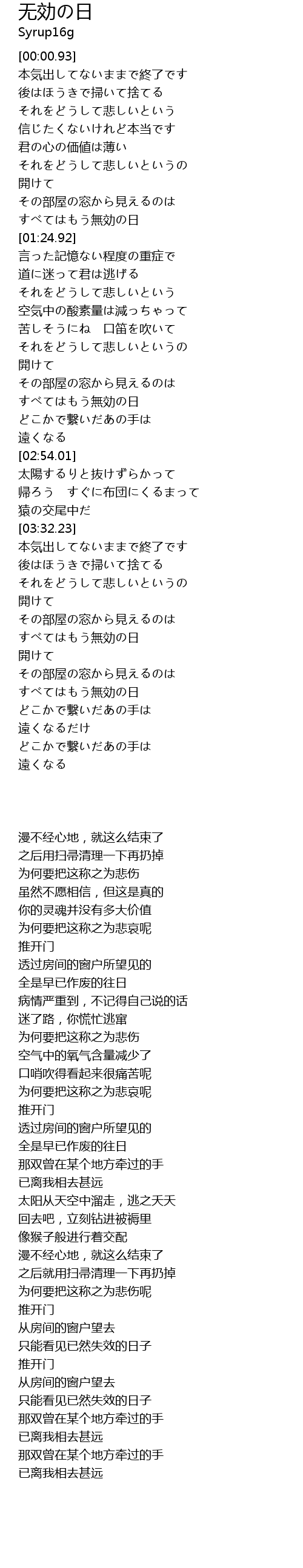 无効の日
Syrup16g

[00:00.93]
本気出してないままで終了です
後はほうきで掃いて捨てる
それをどうして悲しいという
信じたくないけれど本当です
君の心の価値は薄い
それをどうして悲しいというの
開けて
その部屋の窓から見えるのは
すべてはもう無効の日
[01:24.92]
言った記憶ない程度の重症で
道に迷って君は逃げる
それをどうして悲しいという
空気中の酸素量は減っちゃって
苦しそうにね　口笛を吹いて
それをどうして悲しいというの
開けて
その部屋の窓から見えるのは
すべてはもう無効の日
どこかで繋いだあの手は
遠くなる
[02:54.01]
太陽するりと抜けずらかって
帰ろう　すぐに布団にくるまって
猿の交尾中だ
[03:32.23]
本気出してないままで終了です
後はほうきで掃いて捨てる
それをどうして悲しいというの
開けて
その部屋の窓から見えるのは
すべてはもう無効の日
開けて
その部屋の窓から見えるのは
すべてはもう無効の日
どこかで繋いだあの手は
遠くなるだけ
どこかで繋いだあの手は
遠くなる

漫不经心地，就这么结束了
之后用扫帚清理一下再扔掉
为何要把这称之为悲伤
虽然不愿相信，但这是真的
你的灵魂并没有多大价值
为何要把这称之为悲哀呢
推开门
透过房间的窗户所望见的
全是早已作废的往日
病情严重到，不记得自己说的话
迷了路，你慌忙逃窜
为何要把这称之为悲伤
空气中的氧气含量减少了
口哨吹得看起来很痛苦呢
为何要把这称之为悲哀呢
推开门
透过房间的窗户所望见的
全是早已作废的往日
那双曾在某个地方牵过的手
已离我相去甚远
太阳从天空中溜走，逃之夭夭
回去吧，立刻钻进被褥里
像猴子般进行着交配
漫不经心地，就这么结束了
之后就用扫帚清理一下再扔掉
为何要把这称之为悲伤呢
推开门
从房间的窗户望去
只能看见已然失效的日子
推开门
从房间的窗户望去
只能看见已然失效的日子
那双曾在某个地方牵过的手
已离我相去甚远
那双曾在某个地方牵过的手
已离我相去甚远